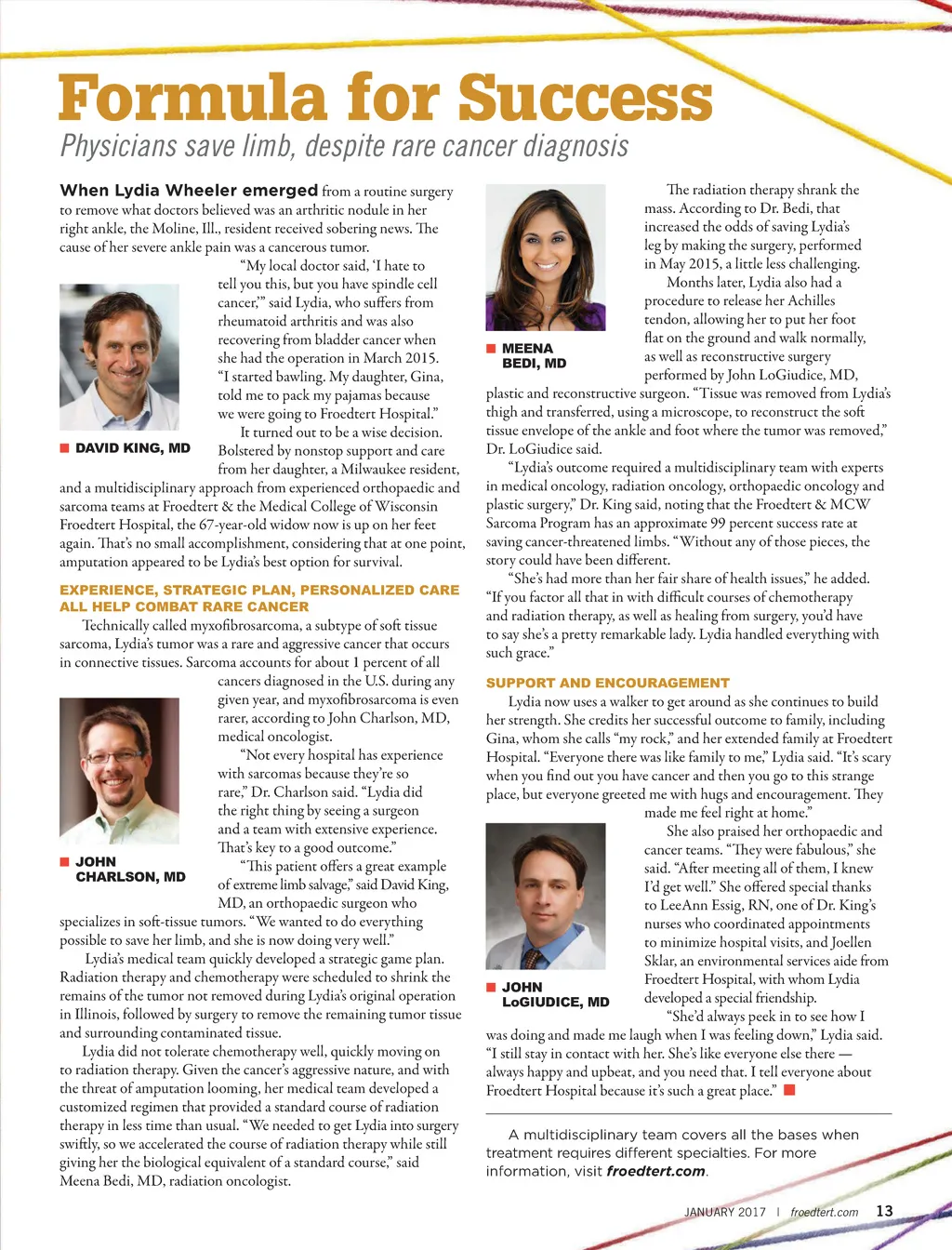 Formula for Success

Physicians save limb, despite rare cancer diagnosis

When Lydia Wheeler emerged from a routine surgery to remove what doctors believed was an arthritic nodule in her right ankle, the Moline, Ill., resident received sobering news. The cause of her severe ankle pain was a cancerous tumor.

"My local doctor said, 'I hate to tell you this, but you have spindle cell cancer,'" said Lydia, who suffers from rheumatoid arthritis and was also recovering from bladder cancer when she had the operation in March 2015. "I started bawling. My daughter, Gina, told me to pack my pajamas because we were going to Froedtert Hospital."

DAVID KING, MD

It turned out to be a wise decision. Bolstered by nonstop support and care from her daughter, a Milwaukee resident, and a multidisciplinary approach from experienced orthopaedic and sarcoma teams at Froedtert & the Medical College of Wisconsin Froedtert Hospital, the 67-year-old widow now is up on her feet again. That's no small accomplishment, considering that at one point, amputation appeared to be Lydia's best option for survival.

EXPERIENCE, STRATEGIC PLAN, PERSONALIZED CARE ALL HELP COMBAT RARE CANCER

Technically called myxofibrosarcoma, a subtype of soft tissue sarcoma, Lydia's tumor was a rare and aggressive cancer that occurs in connective tissues. Sarcoma accounts for about 1 percent of all cancers diagnosed in the U.S. during any given year, and myxofibrosarcoma is even rarer, according to John Charlson, MD, medical oncologist.

"Not every hospital has experience with sarcomas because they're so rare," Dr. Charlson said. "Lydia did the right thing by seeing a surgeon and a team with extensive experience. That's key to a good outcome."

JOHN CHARLSON, MD

"This patient offers a great example of extreme limb salvage," said David King, MD, an orthopaedic surgeon who specializes in soft-tissue tumors. "We wanted to do everything possible to save her limb, and she is now doing very well."

Lydia's medical team quickly developed a strategic game plan. Radiation therapy and chemotherapy were scheduled to shrink the remains of the tumor not removed during Lydia's original operation in Illinois, followed by surgery to remove the remaining tumor tissue and surrounding contaminated tissue.

Lydia did not tolerate chemotherapy well, quickly moving on to radiation therapy. Given the cancer's aggressive nature, and with the threat of amputation looming, her medical team developed a customized regimen that provided a standard course of radiation therapy in less time than usual. "We needed to get Lydia into surgery swiftly, so we accelerated the course of radiation therapy while still giving her the biological equivalent of a standard course," said Meena Bedi, MD, radiation oncologist.

MEENA BEDI, MD

The radiation therapy shrank the mass. According to Dr. Bedi, that increased the odds of saving Lydia's leg by making the surgery, performed in May 2015, a little less challenging.

Months later, Lydia also had a procedure to release her Achilles tendon, allowing her to put her foot flat on the ground and walk normally, as well as reconstructive surgery performed by John LoGiudice, MD, plastic and reconstructive surgeon. "Tissue was removed from Lydia's thigh and transferred, using a microscope, to reconstruct the soft tissue envelope of the ankle and foot where the tumor was removed," Dr. LoGiudice said.

"Lydia's outcome required a multidisciplinary team with experts in medical oncology, radiation oncology, orthopaedic oncology and plastic surgery," Dr. King said, noting that the Froedtert & MCW Sarcoma Program has an approximate 99 percent success rate at saving cancer-threatened limbs. "Without any of those pieces, the story could have been different.

"She's had more than her fair share of health issues," he added. "If you factor all that in with difficult courses of chemotherapy and radiation therapy, as well as healing from surgery, you'd have to say she's a pretty remarkable lady. Lydia handled everything with such grace."

SUPPORT AND ENCOURAGEMENT

Lydia now uses a walker to get around as she continues to build her strength. She credits her successful outcome to family, including Gina, whom she calls "my rock," and her extended family at Froedtert Hospital. "Everyone there was like family to me," Lydia said. "It's scary when you find out you have cancer and then you go to this strange place, but everyone greeted me with hugs and encouragement. They made me feel right at home."

She also praised her orthopaedic and cancer teams. "They were fabulous," she said. "After meeting all of them, I knew I'd get well." She offered special thanks to LeeAnn Essig, RN, one of Dr. King's nurses who coordinated appointments to minimize hospital visits, and Joellen Sklar, an environmental services aide from Froedtert Hospital, with whom Lydia developed a special friendship.

JOHN LoGIUDICE, MD

"She'd always peek in to see how I was doing and made me laugh when I was feeling down," Lydia said. "I still stay in contact with her. She's like everyone else there — always happy and upbeat, and you need that. I tell everyone about Froedtert Hospital because it's such a great place."

A multidisciplinary team covers all the bases when treatment requires different specialties. For more information, visit froedtert.com.

JANUARY 2017 | froedtert.com 13